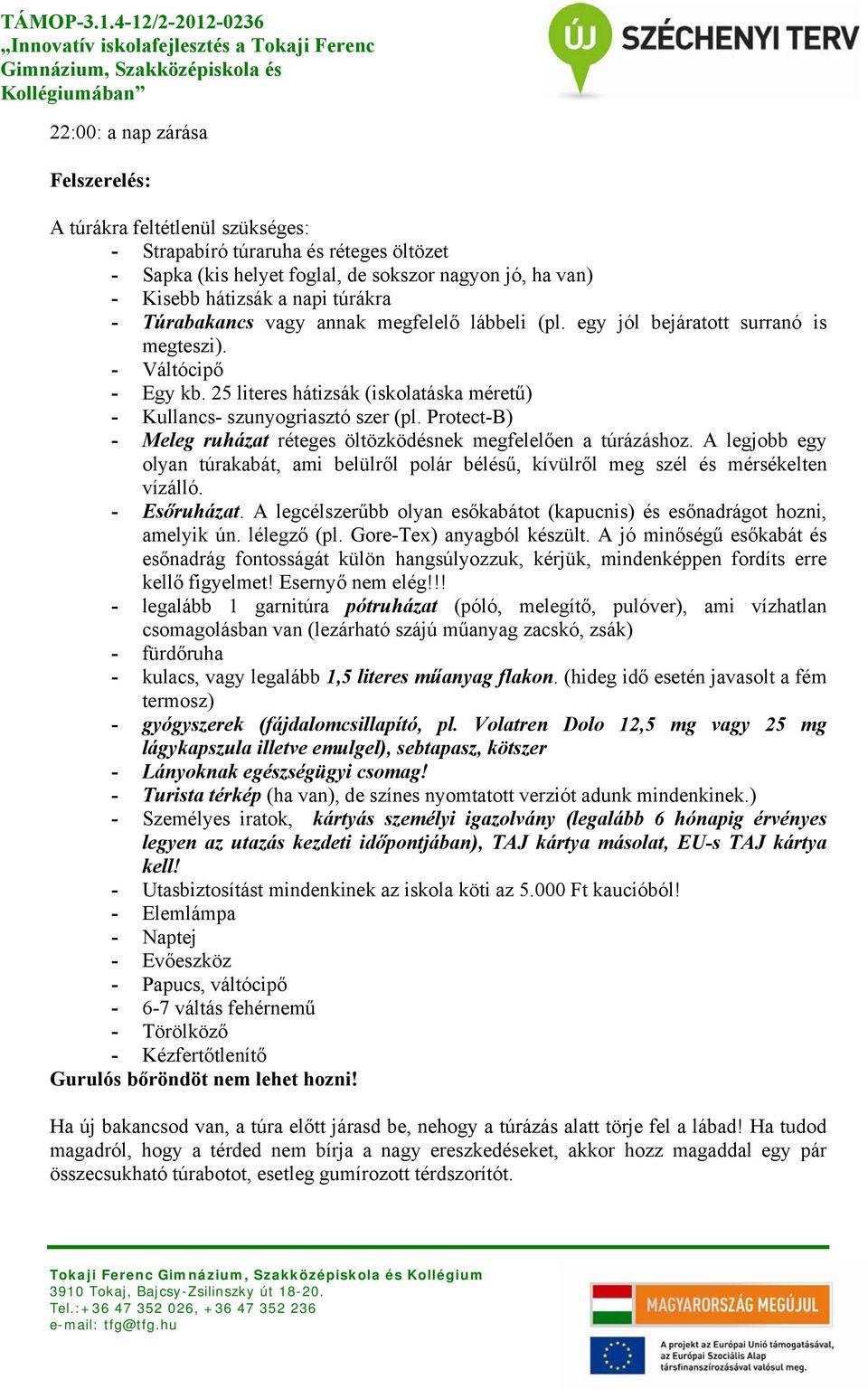 TÁMOP-3.1.4-12/2-2012-0236
„Innovatív iskolafejlesztés a Tokaji Ferenc Gimnázium, Szakközépiskola és Kollégiumában”

ÚJ SZÉCHENYI TERV

22:00: a nap zárása

Felszerelés:

A túrákra feltétlenül szükséges:
- Strapabíró túraruha és réteges öltözet
- Sapka (kis helyet foglal, de sokszor nagyon jó, ha van)
- Kisebb hátizsák a napi túrákra
- Túrabakancs vagy annak megfelelő lábbeli (pl. egy jól bejáratott surranó is megteszi).
- Váltócipő
- Egy kb. 25 literes hátizsák (iskolatáska méretű)
- Kullancs- szunyogriasztó szer (pl. Protect-B)
- Meleg ruházat réteges öltözködésnek megfelelően a túrázáshoz. A legjobb egy olyan túrakabát, ami belülről polár bélésű, kívülről meg szél és mérsékelten vízálló.
- Esőruházat. A legcélszerűbb olyan esőkabátot (kapucnis) és esőnadrágot hozni, amelyik ún. lélegző (pl. Gore-Tex) anyagból készült. A jó minőségű esőkabát és esőnadrág fontosságát külön hangsúlyozzuk, kérjük, mindenképpen fordíts erre kellő figyelmet! Esernyő nem elég!!!
- legalább 1 garnitúra pótruházat (póló, melegítő, pulóver), ami vízhatlan csomagolásban van (lezárható szájú műanyag zacskó, zsák)
- fürdőruha
- kulacs, vagy legalább 1,5 literes műanyag flakon. (hideg idő esetén javasolt a fém termosz)
- gyógyszerek (fájdalomcsillapító, pl. Volatren Dolo 12,5 mg vagy 25 mg lágykapszula illetve emulgel), sebtapasz, kötszer
- Lányoknak egészségügyi csomag!
- Turista térkép (ha van), de színes nyomtatott verziót adunk mindenkinek.)
- Személyes iratok, kártyás személyi igazolvány (legalább 6 hónapig érvényes legyen az utazás kezdeti időpontjában), TAJ kártya másolat, EU-s TAJ kártya kell!
- Utasbiztosítást mindenkinek az iskola köti az 5.000 Ft kaucióból!
- Elemlámpa
- Naptej
- Evőeszköz
- Papucs, váltócipő
- 6-7 váltás fehérnemű
- Törölköző
- Kézfertőtlenítő
Gurulós bőröndöt nem lehet hozni!

Ha új bakancsod van, a túra előtt járasd be, nehogy a túrázás alatt törje fel a lábad! Ha tudod magadról, hogy a térded nem bírja a nagy ereszkedéseket, akkor hozz magaddal egy pár összecsukható túrabotot, esetleg gumírozott térdszorítót.

Tokaji Ferenc Gimnázium, Szakközépiskola és Kollégium
3910 Tokaj, Bajcsy-Zsilinszky út 18-20.
Tel.:+36 47 352 026, +36 47 352 236
e-mail: tfg@tfg.hu

MAGYARORSZÁG MEGÚJUL
A projekt az Európai Unió támogatásával, az Európai Szociális Alap társfinanszírozásával valósul meg.